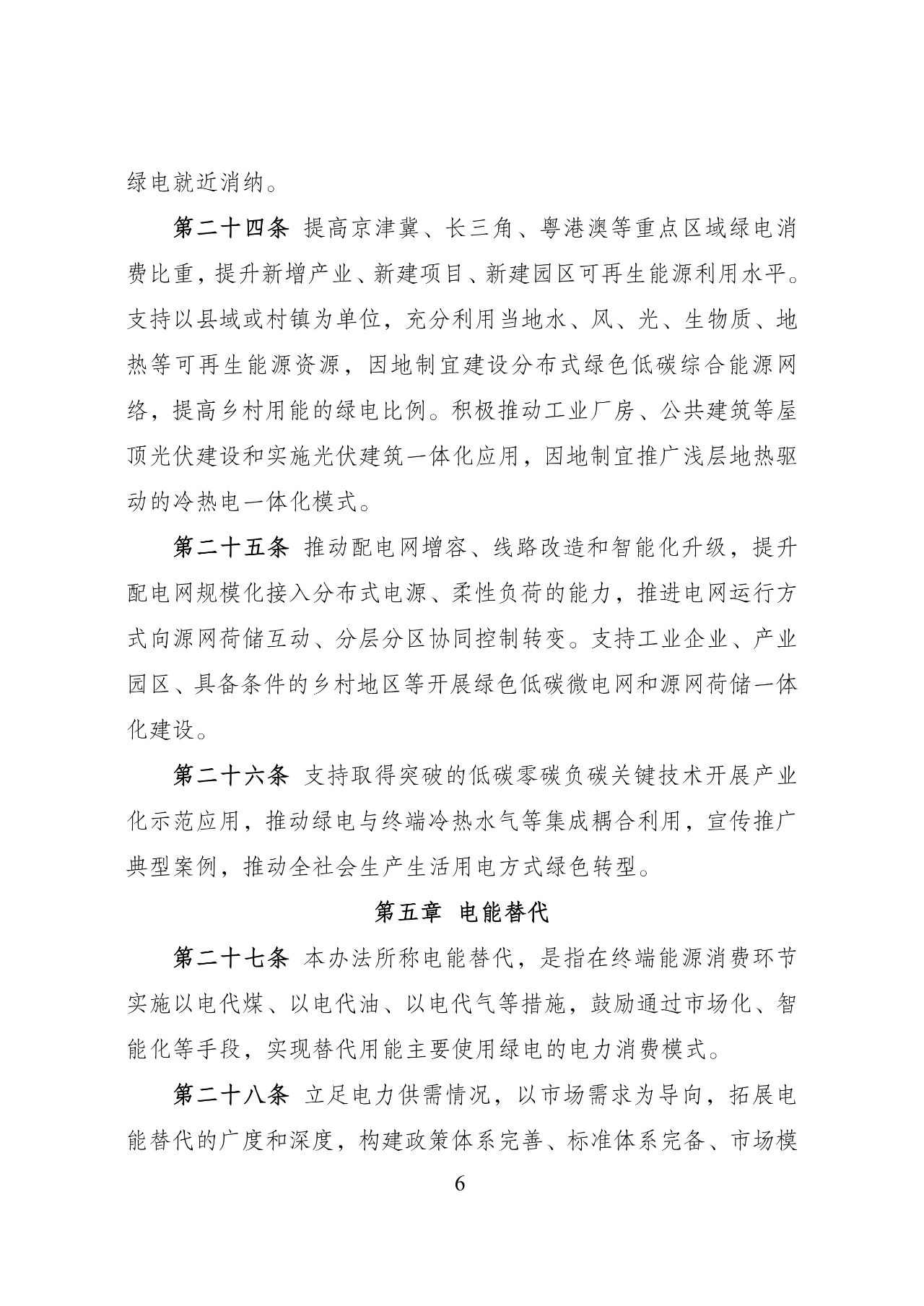 绿电就近消纳。

第二十四条 提高京津冀、长三角、粤港澳等重点区域绿电消费比重，提升新增产业、新建项目、新建园区可再生能源利用水平。支持以县域或村镇为单位，充分利用当地水、风、光、生物质、地热等可再生能源资源，因地制宜建设分布式绿色低碳综合能源网络，提高乡村用能的绿电比例。积极推动工业厂房、公共建筑等屋顶光伏建设和实施光伏建筑一体化应用，因地制宜推广浅层地热驱动的冷热电一体化模式。

第二十五条 推动配电网增容、线路改造和智能化升级，提升配电网规模化接入分布式电源、柔性负荷的能力，推进电网运行方式向源网荷储互动、分层分区协同控制转变。支持工业企业、产业园区、具备条件的乡村地区等开展绿色低碳微电网和源网荷储一体化建设。

第二十六条 支持取得突破的低碳零碳负碳关键技术开展产业化示范应用，推动绿电与终端冷热水气等集成耦合利用，宣传推广典型案例，推动全社会生产生活用电方式绿色转型。

第五章 电能替代

第二十七条 本办法所称电能替代，是指在终端能源消费环节实施以电代煤、以电代油、以电代气等措施，鼓励通过市场化、智能化等手段，实现替代用能主要使用绿电的电力消费模式。

第二十八条 立足电力供需情况，以市场需求为导向，拓展电能替代的广度和深度，构建政策体系完善、标准体系完备、市场模

6